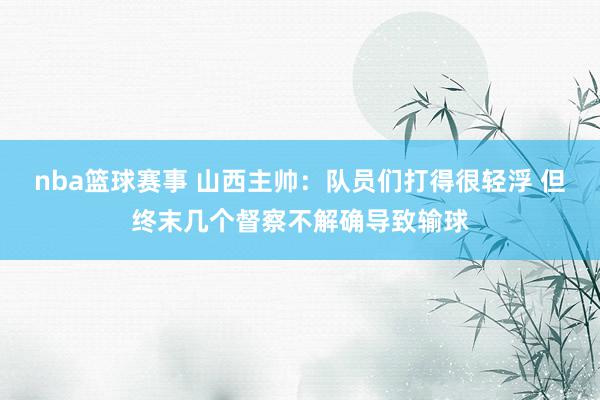 nba篮球赛事 山西主帅：队员们打得很轻浮 但终末几个督察不解确导致输球